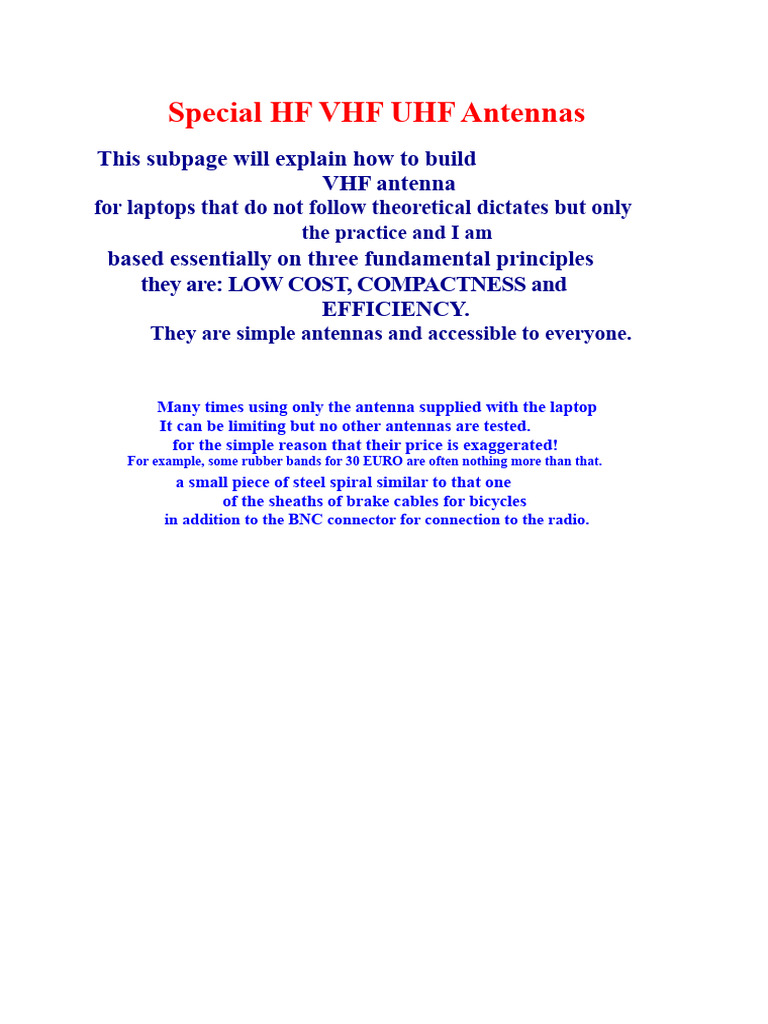 Special HF VHF UHF Antennas

This subpage will explain how to build VHF antenna for laptops that do not follow theoretical dictates but only the practice and I am based essentially on three fundamental principles they are: LOW COST, COMPACTNESS and EFFICIENCY. They are simple antennas and accessible to everyone.

Many times using only the antenna supplied with the laptop It can be limiting but no other antennas are tested. for the simple reason that their price is exaggerated! For example, some rubber bands for 30 EURO are often nothing more than that. a small piece of steel spiral similar to that one of the sheaths of brake cables for bicycles in addition to the BNC connector for connection to the radio.